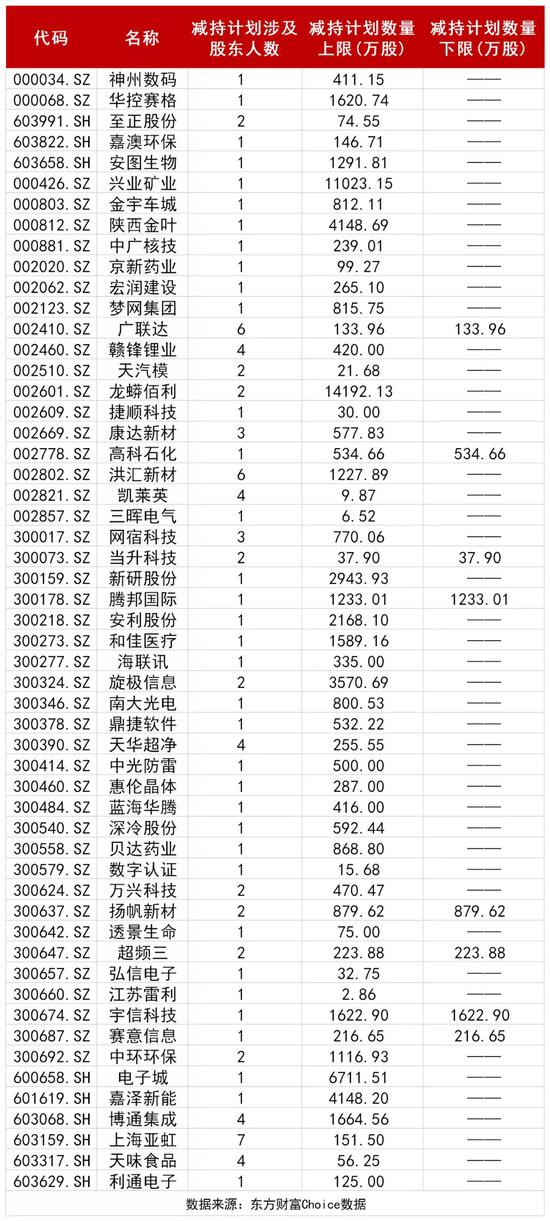 | 代码 | 名称 | 减持计划涉及股东人数 | 减持计划数量上限(万股) | 减持计划数量下限(万股) |
|---|---|---|---|---|
| 000034.SZ | 神州数码 | 1 | 411.15 | —— |
| 000068.SZ | 华控赛格 | 1 | 1620.74 | —— |
| 603991.SH | 至正股份 | 2 | 74.55 | —— |
| 603822.SH | 嘉澳环保 | 1 | 146.71 | —— |
| 603658.SH | 安图生物 | 1 | 1291.81 | —— |
| 000426.SZ | 兴业矿业 | 1 | 11023.15 | —— |
| 000803.SZ | 金宇车城 | 1 | 812.11 | —— |
| 000812.SZ | 陕西金叶 | 1 | 4148.69 | —— |
| 000881.SZ | 中广核技 | 1 | 239.01 | —— |
| 002020.SZ | 京新药业 | 1 | 99.27 | —— |
| 002062.SZ | 宏润建设 | 1 | 265.10 | —— |
| 002123.SZ | 梦网集团 | 1 | 815.75 | —— |
| 002410.SZ | 广联达 | 6 | 133.96 | 133.96 |
| 002460.SZ | 赣锋锂业 | 4 | 420.00 | —— |
| 002510.SZ | 天汽模 | 2 | 21.68 | —— |
| 002601.SZ | 龙蟒佰利 | 2 | 14192.13 | —— |
| 002609.SZ | 捷顺科技 | 1 | 30.00 | —— |
| 002669.SZ | 康达新材 | 3 | 577.83 | —— |
| 002778.SZ | 高科石化 | 1 | 534.66 | 534.66 |
| 002802.SZ | 洪汇新材 | 6 | 1227.89 | —— |
| 002821.SZ | 凯莱英 | 4 | 9.87 | —— |
| 002857.SZ | 三晖电气 | 1 | 6.52 | —— |
| 300017.SZ | 网宿科技 | 3 | 770.06 | —— |
| 300073.SZ | 当升科技 | 2 | 37.90 | 37.90 |
| 300159.SZ | 新研股份 | 1 | 2943.93 | —— |
| 300178.SZ | 腾邦国际 | 1 | 1233.01 | 1233.01 |
| 300218.SZ | 安利股份 | 1 | 2168.10 | —— |
| 300273.SZ | 和佳医疗 | 1 | 1589.16 | —— |
| 300277.SZ | 海联讯 | 1 | 335.00 | —— |
| 300324.SZ | 旋极信息 | 2 | 3570.69 | —— |
| 300346.SZ | 南大光电 | 1 | 800.53 | —— |
| 300378.SZ | 鼎捷软件 | 1 | 532.22 | —— |
| 300390.SZ | 天华超净 | 4 | 255.55 | —— |
| 300414.SZ | 中光防雷 | 1 | 500.00 | —— |
| 300460.SZ | 惠伦晶体 | 1 | 287.00 | —— |
| 300484.SZ | 蓝海华腾 | 1 | 416.00 | —— |
| 300540.SZ | 深冷股份 | 1 | 592.44 | —— |
| 300558.SZ | 贝达药业 | 1 | 868.80 | —— |
| 300579.SZ | 数字认证 | 1 | 15.68 | —— |
| 300624.SZ | 万兴科技 | 2 | 470.47 | —— |
| 300637.SZ | 扬帆新材 | 2 | 879.62 | 879.62 |
| 300642.SZ | 透景生命 | 1 | 75.00 | —— |
| 300647.SZ | 超频三 | 2 | 223.88 | 223.88 |
| 300657.SZ | 弘信电子 | 1 | 32.75 | —— |
| 300660.SZ | 江苏雷利 | 1 | 2.86 | —— |
| 300674.SZ | 宇信科技 | 1 | 1622.90 | 1622.90 |
| 300687.SZ | 赛意信息 | 1 | 216.65 | 216.65 |
| 300692.SZ | 中环环保 | 2 | 1116.93 | —— |
| 600658.SH | 电子城 | 1 | 6711.51 | —— |
| 601619.SH | 嘉泽新能 | 1 | 4148.20 | —— |
| 603068.SH | 博通集成 | 4 | 1664.56 | —— |
| 603159.SH | 上海亚虹 | 7 | 151.50 | —— |
| 603317.SH | 天味食品 | 4 | 56.25 | —— |
| 603629.SH | 利通电子 | 1 | 125.00 | —— |

数据来源：东方财富Choice数据